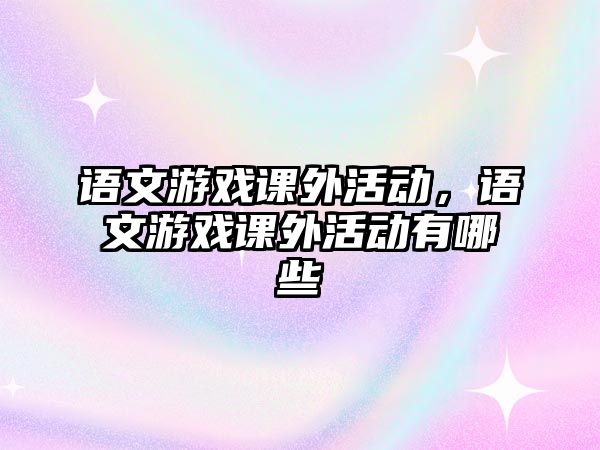 语文游戏课外活动，语文游戏课外活动有哪些